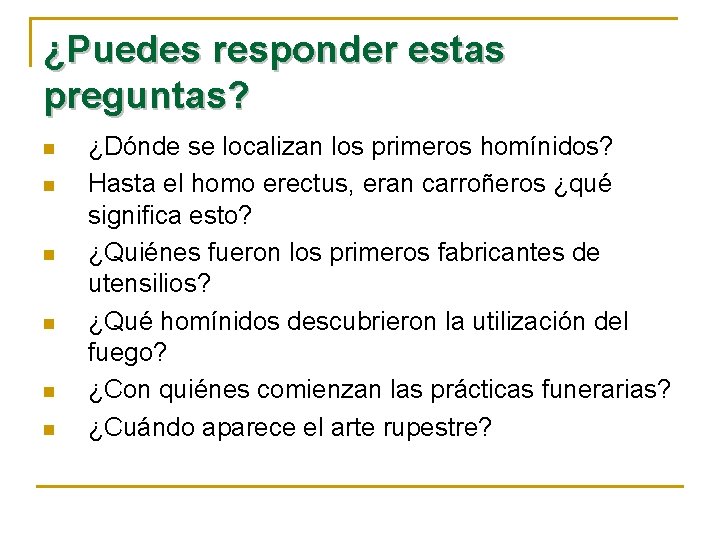 ¿Puedes responder estas preguntas?

- ¿Dónde se localizan los primeros homínidos?
- Hasta el homo erectus, eran carroñeros ¿qué significa esto?
- ¿Quiénes fueron los primeros fabricantes de utensilios?
- ¿Qué homínidos descubrieron la utilización del fuego?
- ¿Con quiénes comienzan las prácticas funerarias?
- ¿Cuándo aparece el arte rupestre?